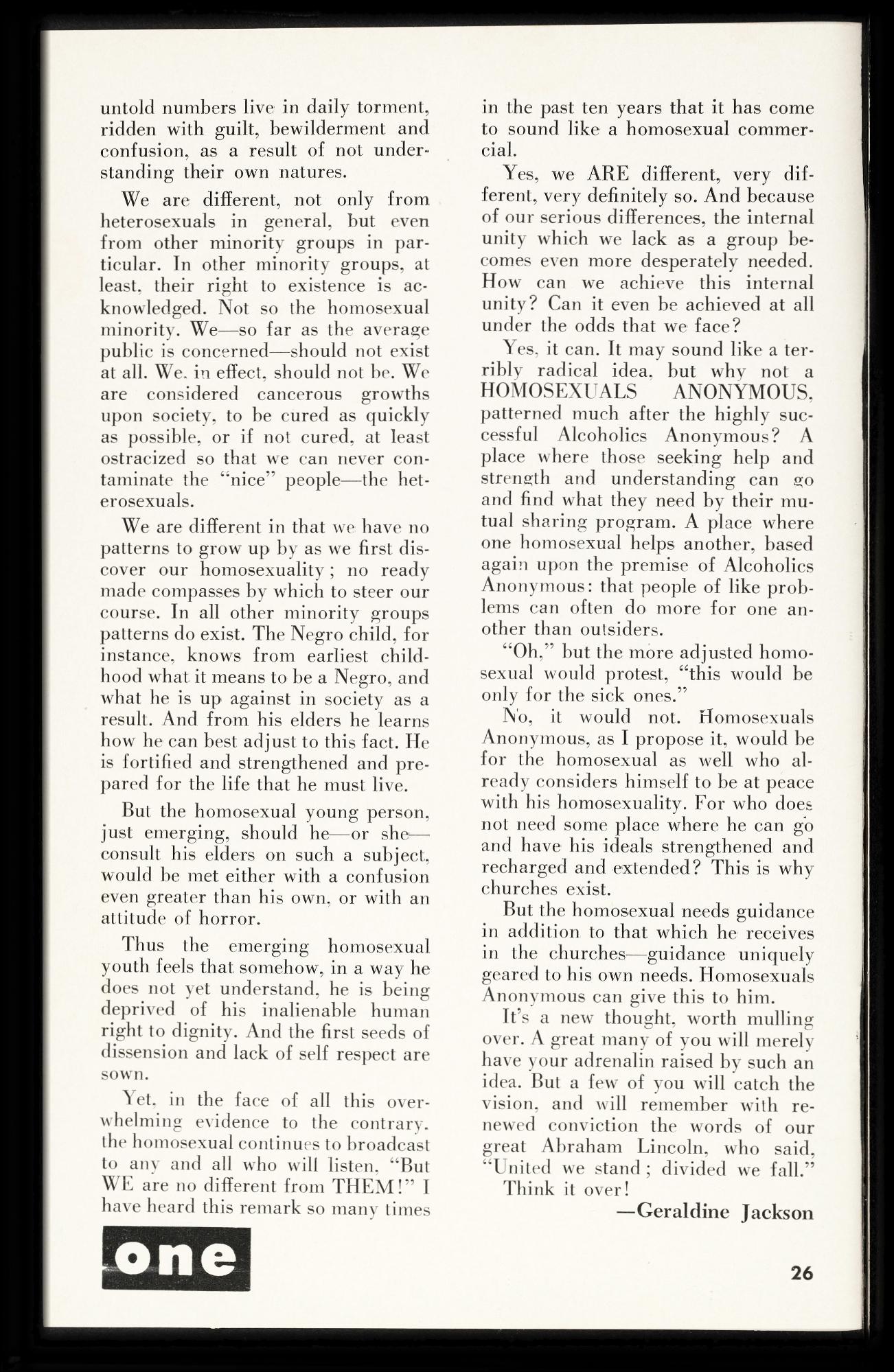 untold numbers live in daily torment, ridden with guilt, bewilderment and confusion, as a result of not understanding their own natures.

We are different, not only from heterosexuals in general, but even from other minority groups in particular. In other minority groups, at least, their right to existence is acknowledged. Not so the homosexual minority. We—so far as the average public is concerned—should not exist at all. We, in effect, should not be. We are considered cancerous growths upon society, to be cured as quickly as possible, or if not cured, at least ostracized so that we can never contaminate the "nice" people—the heterosexuals.

We are different in that we have no patterns to grow up by as we first discover our homosexuality; no ready made compasses by which to steer our course. In all other minority groups patterns do exist. The Negro child, for instance, knows from earliest childhood what it means to be a Negro, and what he is up against in society as a result. And from his elders he learns how he can best adjust to this fact. He is fortified and strengthened and prepared for the life that he must live.

But the homosexual young person, just emerging, should he—or she—consult his elders on such a subject, would be met either with a confusion even greater than his own, or with an attitude of horror.

Thus the emerging homosexual youth feels that somehow, in a way he does not yet understand, he is being deprived of his inalienable human right to dignity. And the first seeds of dissension and lack of self respect are sown.

Yet, in the face of all this overwhelming evidence to the contrary, the homosexual continues to broadcast to any and all who will listen, "But WE are no different from THEM!" I have heard this remark so many times in the past ten years that it has come to sound like a homosexual commercial.

Yes, we ARE different, very different, very definitely so. And because of our serious differences, the internal unity which we lack as a group becomes even more desperately needed. How can we achieve this internal unity? Can it even be achieved at all under the odds that we face?

Yes, it can. It may sound like a terribly radical idea, but why not a HOMOSEXUALS ANONYMOUS, patterned much after the highly successful Alcoholics Anonymous? A place where those seeking help and strength and understanding can go and find what they need by their mutual sharing program. A place where one homosexual helps another, based again upon the premise of Alcoholics Anonymous: that people of like problems can often do more for one another than outsiders.

"Oh," but the more adjusted homosexual would protest, "this would be only for the sick ones."

No, it would not. Homosexuals Anonymous, as I propose it, would be for the homosexual as well who already considers himself to be at peace with his homosexuality. For who does not need some place where he can go and have his ideals strengthened and recharged and extended? This is why churches exist.

But the homosexual needs guidance in addition to that which he receives in the churches—guidance uniquely geared to his own needs. Homosexuals Anonymous can give this to him.

It's a new thought, worth mulling over. A great many of you will merely have your adrenalin raised by such an idea. But a few of you will catch the vision, and will remember with renewed conviction the words of our great Abraham Lincoln, who said, "United we stand; divided we fall."

Think it over!

—Geraldine Jackson

one

26